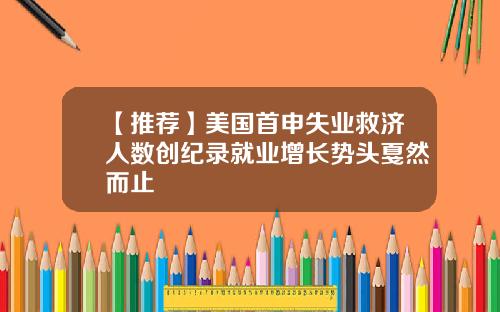 【推荐】美国首申失业救济人数创纪录就业增长势头戛然而止